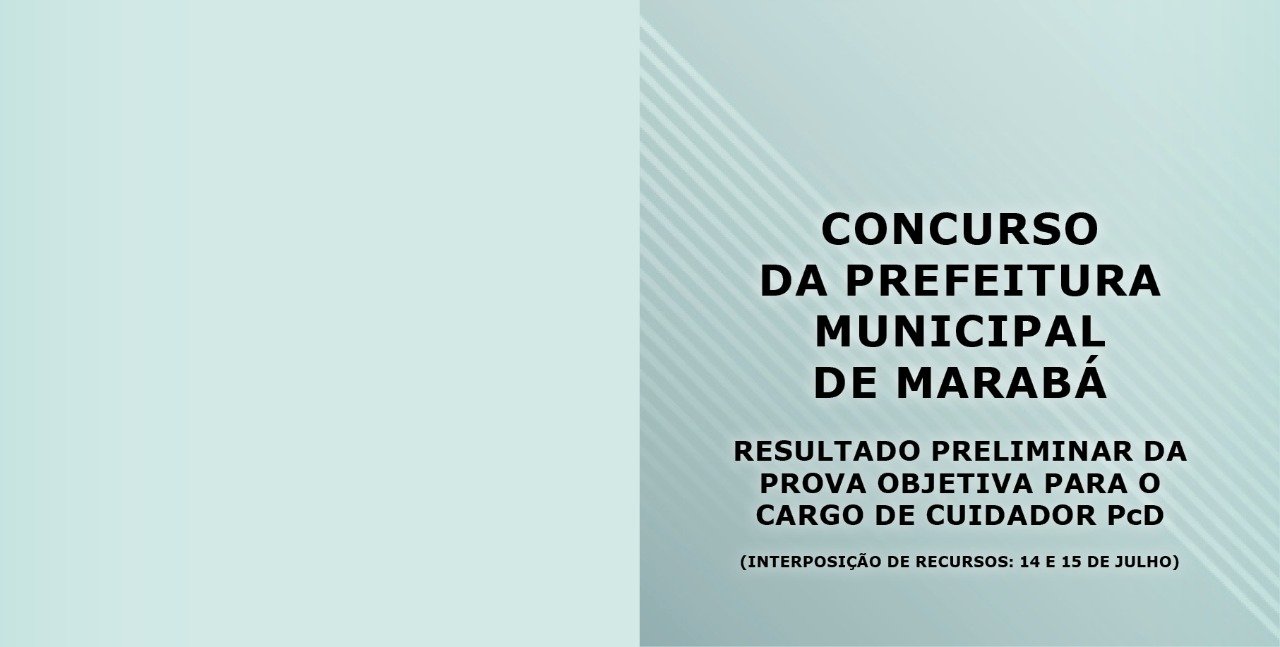 CONCURSO
DA PREFEITURA
MUNICIPAL
DE MARABÁ

RESULTADO PRELIMINAR DA
PROVA OBJETIVA PARA O
CARGO DE CUIDADOR PcD

(INTERPOSIÇÃO DE RECURSOS: 14 E 15 DE JULHO)